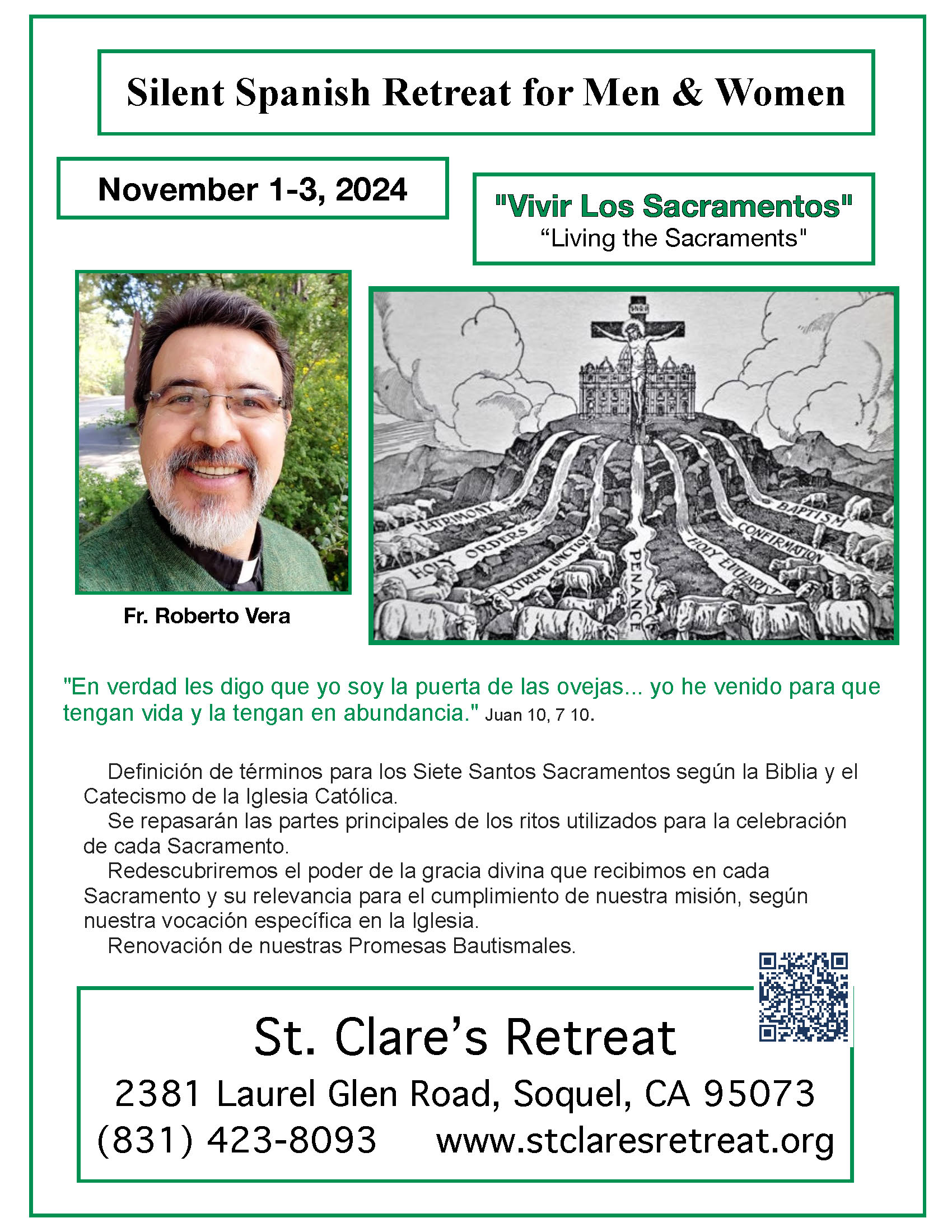 Silent Spanish Retreat for Men & Women

November 1-3, 2024

"Vivir Los Sacramentos"
“Living the Sacraments"

Fr. Roberto Vera

MATRIMONY
HOLY ORDERS
EXTREME UNCTION
PENANCE
HOLY EUCHARIST
CONFIRMATION
BAPTISM

"En verdad les digo que yo soy la puerta de las ovejas... yo he venido para que tengan vida y la tengan en abundancia." Juan 10, 7 10.

Definición de términos para los Siete Santos Sacramentos según la Biblia y el Catecismo de la Iglesia Católica.
Se repasarán las partes principales de los ritos utilizados para la celebración de cada Sacramento.
Redescubriremos el poder de la gracia divina que recibimos en cada Sacramento y su relevancia para el cumplimiento de nuestra misión, según nuestra vocación específica en la Iglesia.
Renovación de nuestras Promesas Bautismales.

St. Clare’s Retreat
2381 Laurel Glen Road, Soquel, CA 95073
(831) 423-8093 www.stclaresretreat.org